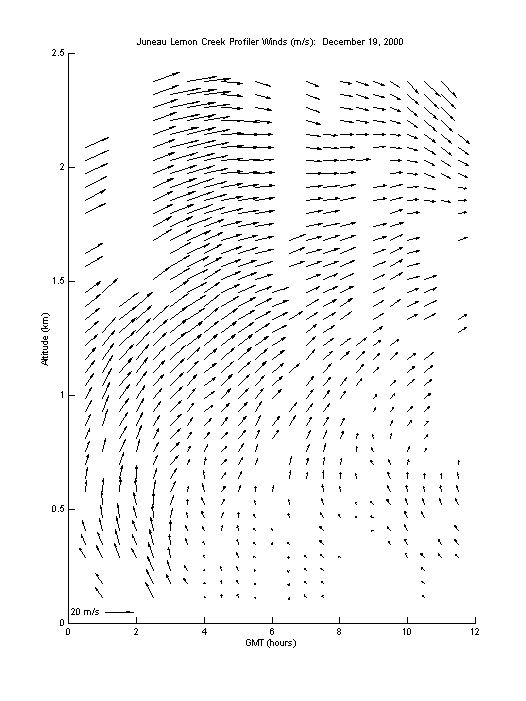 Juneau Lemon Creek Profiler Winds (m/s): December 19, 2000

2.5
2
1.5
1
0.5
0

Altitude (km)

20 m/s

0 2 4 6 8 10 12

GMT (hours)